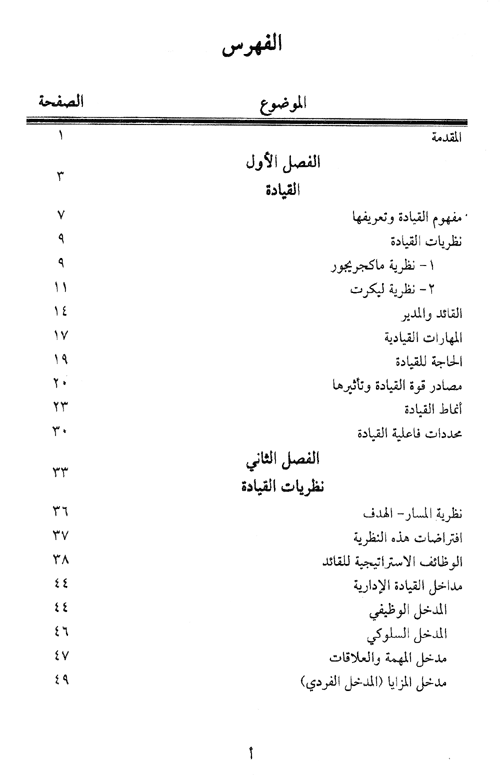 الفهرس

| الموضوع | الصفحة |
|---|---|
| المقدمة | ١ |
| الفصل الأول القيادة | ٣ |
| مفهوم القيادة وتعريفها | ٧ |
| نظريات القيادة | ٩ |
| ١- نظرية ماكجريجور | ٩ |
| ٢- نظرية ليكرت | ١١ |
| القائد والمدير | ١٤ |
| المهارات القيادية | ١٧ |
| الحاجة للقيادة | ١٩ |
| مصادر قوة القيادة وتأثيرها | ٢٠ |
| أنماط القيادة | ٢٣ |
| محددات فاعلية القيادة | ٣٠ |
| الفصل الثاني نظريات القيادة | ٣٣ |
| نظرية المسار- الهدف | ٣٦ |
| افتراضات هذه النظرية | ٣٧ |
| الوظائف الاستراتيجية للقائد | ٣٨ |
| مداخل القيادة الإدارية | ٤٤ |
| المدخل الوظيفي | ٤٤ |
| المدخل السلوكي | ٤٦ |
| مدخل المهمة والعلاقات | ٤٧ |
| مدخل المزايا (المدخل الفردي) | ٤٩ |

أ